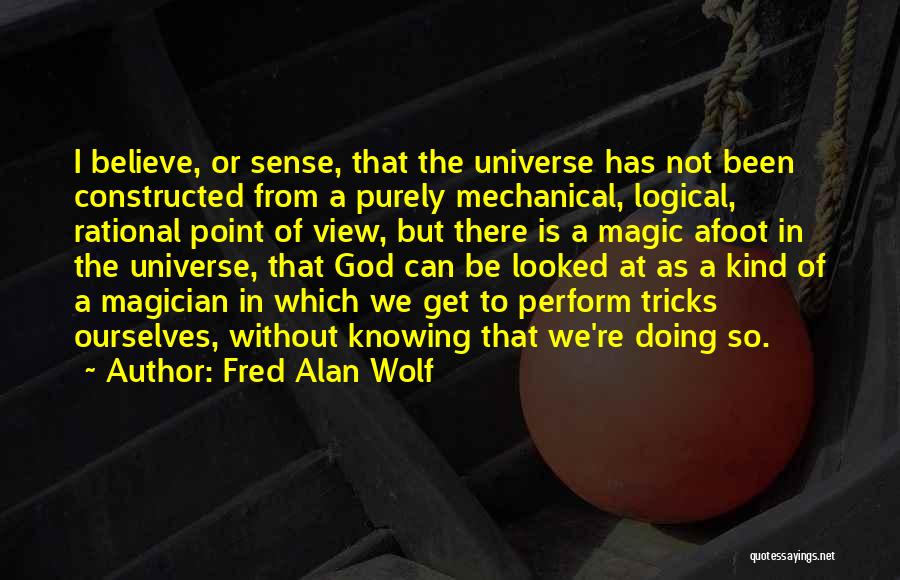 I believe, or sense, that the universe has not been constructed from a purely mechanical, logical, rational point of view, but there is a magic afoot in the universe, that God can be looked at as a kind of a magician in which we get to perform tricks ourselves, without knowing that we're doing so.
~ Author: Fred Alan Wolf

quotessayings.net